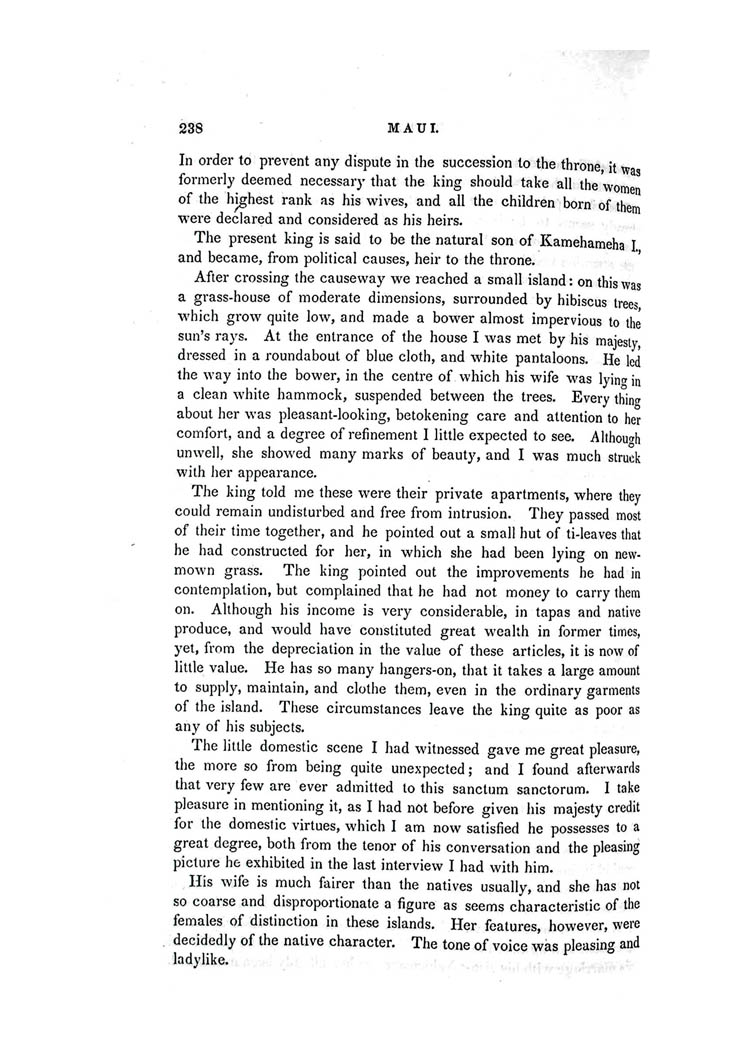 238

MAUI.

In order to prevent any dispute in the succession to the throne, it was formerly deemed necessary that the king should take all the women of the highest rank as his wives, and all the children born of them were declared and considered as his heirs.

The present king is said to be the natural son of Kamehameha I., and became, from political causes, heir to the throne.

After crossing the causeway we reached a small island: on this was a grass-house of moderate dimensions, surrounded by hibiscus trees, which grow quite low, and made a bower almost impervious to the sun's rays. At the entrance of the house I was met by his majesty, dressed in a roundabout of blue cloth, and white pantaloons. He led the way into the bower, in the centre of which his wife was lying in a clean white hammock, suspended between the trees. Every thing about her was pleasant-looking, betokening care and attention to her comfort, and a degree of refinement I little expected to see. Although unwell, she showed many marks of beauty, and I was much struck with her appearance.

The king told me these were their private apartments, where they could remain undisturbed and free from intrusion. They passed most of their time together, and he pointed out a small hut of ti-leaves that he had constructed for her, in which she had been lying on new-mown grass. The king pointed out the improvements he had in contemplation, but complained that he had not money to carry them on. Although his income is very considerable, in tapas and native produce, and would have constituted great wealth in former times, yet, from the depreciation in the value of these articles, it is now of little value. He has so many hangers-on, that it takes a large amount to supply, maintain, and clothe them, even in the ordinary garments of the island. These circumstances leave the king quite as poor as any of his subjects.

The little domestic scene I had witnessed gave me great pleasure, the more so from being quite unexpected; and I found afterwards that very few are ever admitted to this sanctum sanctorum. I take pleasure in mentioning it, as I had not before given his majesty credit for the domestic virtues, which I am now satisfied he possesses to a great degree, both from the tenor of his conversation and the pleasing picture he exhibited in the last interview I had with him.

His wife is much fairer than the natives usually, and she has not so coarse and disproportionate a figure as seems characteristic of the females of distinction in these islands. Her features, however, were decidedly of the native character. The tone of voice was pleasing and ladylike.